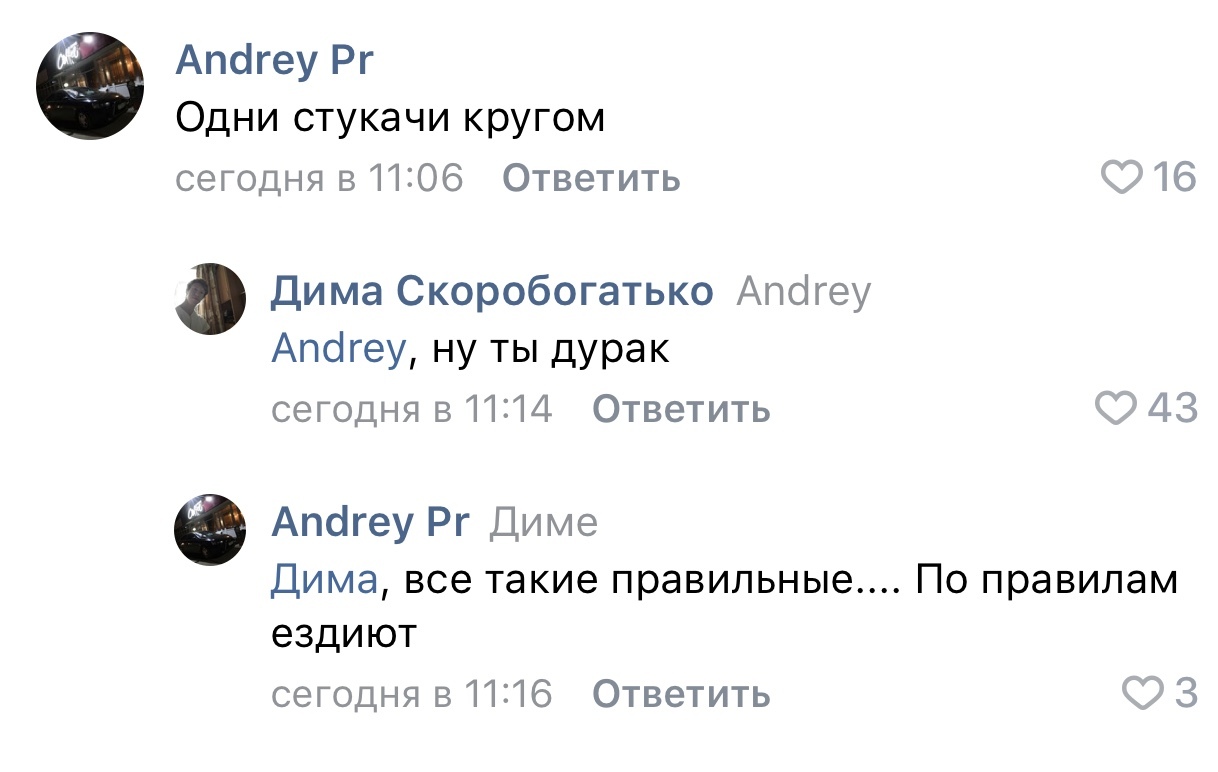 Andrey Pr
Одни стукачи кругом
сегодня в 11:06 Ответить 16

Дима Скоробогатько Andrey
Andrey, ну ты дурак
сегодня в 11:14 Ответить 43

Andrey Pr Диме
Дима, все такие правильные.... По правилам ездиют
сегодня в 11:16 Ответить 3